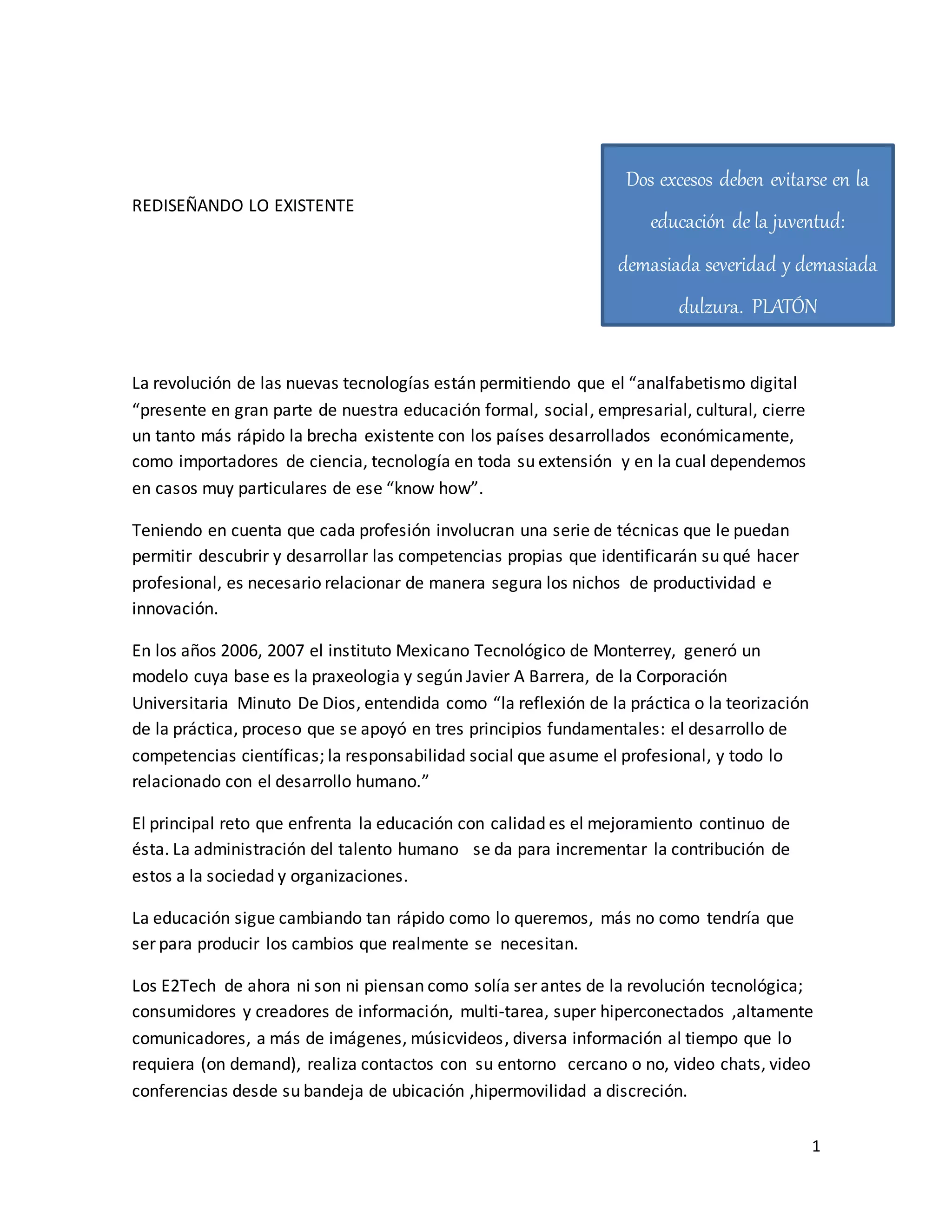 REDISEÑANDO LO EXISTENTE

Dos excesos deben evitarse en la educación de la juventud: demasiada severidad y demasiada dulzura. PLATÓN

La revolución de las nuevas tecnologías están permitiendo que el “analfabetismo digital “presente en gran parte de nuestra educación formal, social, empresarial, cultural, cierre un tanto más rápido la brecha existente con los países desarrollados económicamente, como importadores de ciencia, tecnología en toda su extensión y en la cual dependemos en casos muy particulares de ese “know how”.

Teniendo en cuenta que cada profesión involucran una serie de técnicas que le puedan permitir descubrir y desarrollar las competencias propias que identificarán su qué hacer profesional, es necesario relacionar de manera segura los nichos de productividad e innovación.

En los años 2006, 2007 el instituto Mexicano Tecnológico de Monterrey, generó un modelo cuya base es la praxeologia y según Javier A Barrera, de la Corporación Universitaria Minuto De Dios, entendida como “la reflexión de la práctica o la teorización de la práctica, proceso que se apoyó en tres principios fundamentales: el desarrollo de competencias científicas; la responsabilidad social que asume el profesional, y todo lo relacionado con el desarrollo humano.”

El principal reto que enfrenta la educación con calidad es el mejoramiento continuo de ésta. La administración del talento humano se da para incrementar la contribución de estos a la sociedad y organizaciones.

La educación sigue cambiando tan rápido como lo queremos, más no como tendría que ser para producir los cambios que realmente se necesitan.

Los E2Tech de ahora ni son ni piensan como solía ser antes de la revolución tecnológica; consumidores y creadores de información, multi-tarea, super hiperconectados ,altamente comunicadores, a más de imágenes, músicvideos, diversa información al tiempo que lo requiera (on demand), realiza contactos con su entorno cercano o no, video chats, video conferencias desde su bandeja de ubicación ,hipermovilidad a discreción.

1